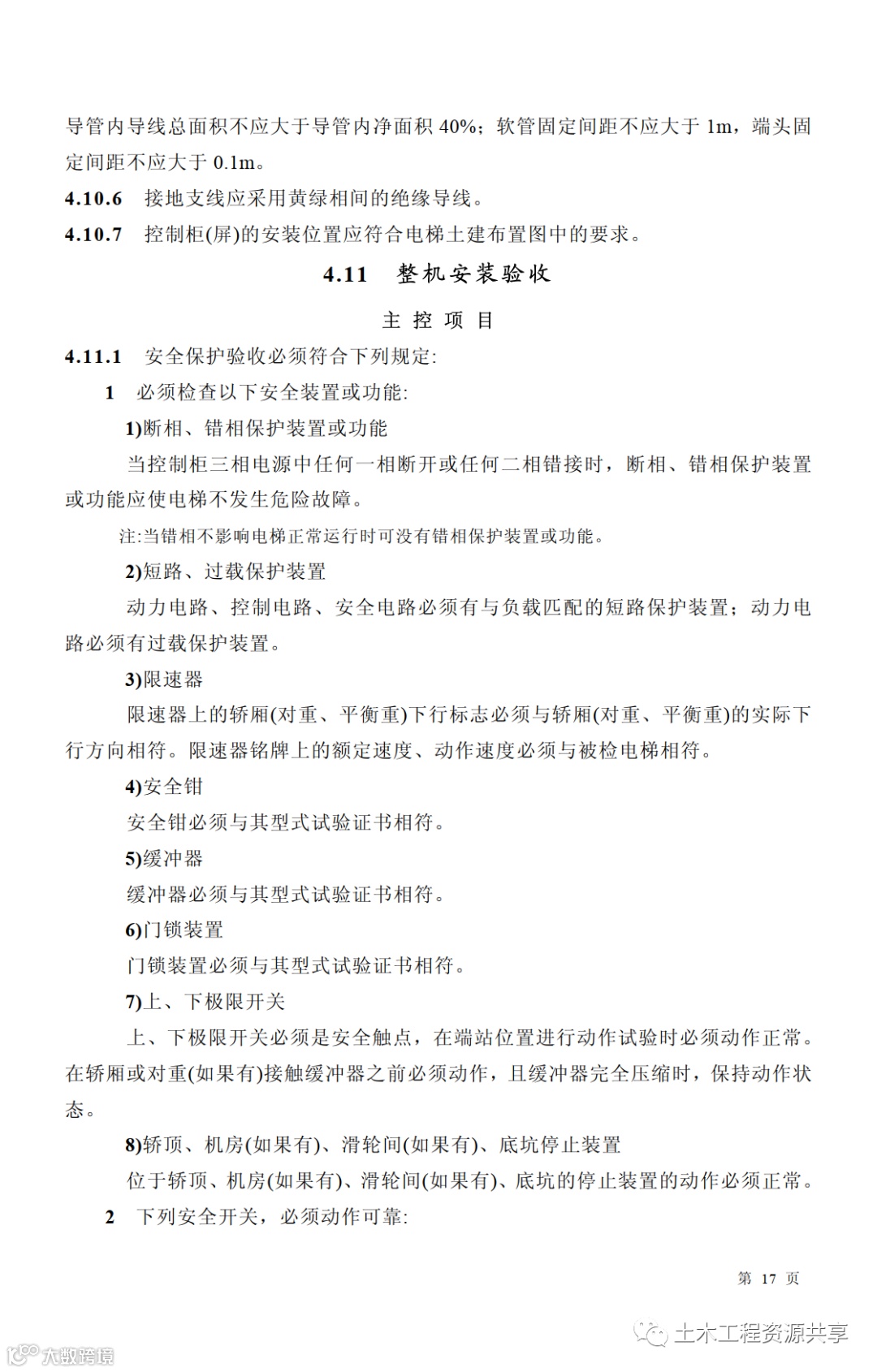 导管内导线总面积不应大于导管内净面积 40%；软管固定间距不应大于 1m，端头固定间距不应大于 0.1m。

4.10.6 接地支线应采用黄绿相间的绝缘导线。

4.10.7 控制柜(屏)的安装位置应符合电梯土建布置图中的要求。

4.11 整机安装验收

主 控 项 目

4.11.1 安全保护验收必须符合下列规定:

1 必须检查以下安全装置或功能:

1)断相、错相保护装置或功能

当控制柜三相电源中任何一相断开或任何二相错接时，断相、错相保护装置或功能应使电梯不发生危险故障。

注:当错相不影响电梯正常运行时可没有错相保护装置或功能。

2)短路、过载保护装置

动力电路、控制电路、安全电路必须有与负载匹配的短路保护装置；动力电路必须有过载保护装置。

3)限速器

限速器上的轿厢(对重、平衡重)下行标志必须与轿厢(对重、平衡重)的实际下行方向相符。限速器铭牌上的额定速度、动作速度必须与被检电梯相符。

4)安全钳

安全钳必须与其型式试验证书相符。

5)缓冲器

缓冲器必须与其型式试验证书相符。

6)门锁装置

门锁装置必须与其型式试验证书相符。

7)上、下极限开关

上、下极限开关必须是安全触点，在端站位置进行动作试验时必须动作正常。在轿厢或对重(如果有)接触缓冲器之前必须动作，且缓冲器完全压缩时，保持动作状态。

8)轿顶、机房(如果有)、滑轮间(如果有)、底坑停止装置

位于轿顶、机房(如果有)、滑轮间(如果有)、底坑的停止装置的动作必须正常。

2 下列安全开关，必须动作可靠:

第 17 页

土木工程资源共享

大数跨境